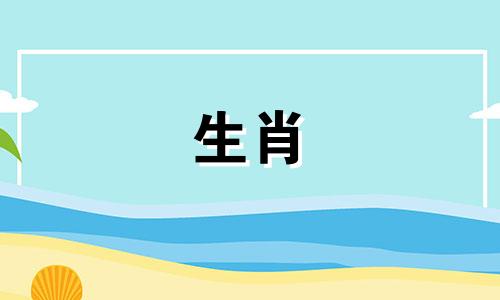 生肖